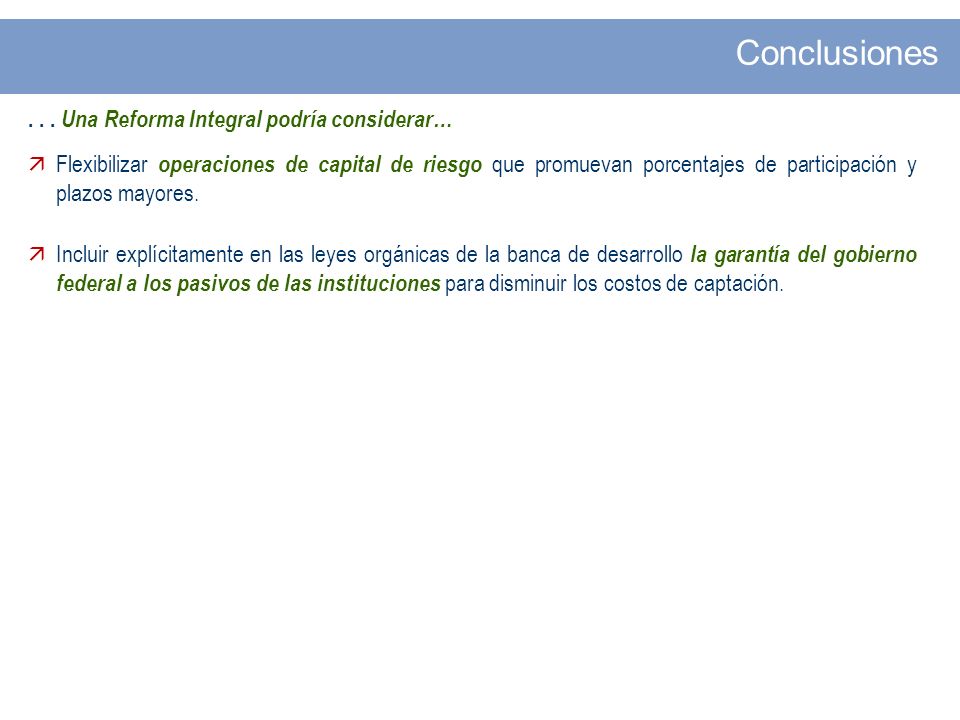 Conclusiones

. . . Una Reforma Integral podría considerar…

Flexibilizar operaciones de capital de riesgo que promuevan porcentajes de participación y plazos mayores.

Incluir explícitamente en las leyes orgánicas de la banca de desarrollo la garantía del gobierno federal a los pasivos de las instituciones para disminuir los costos de captación.